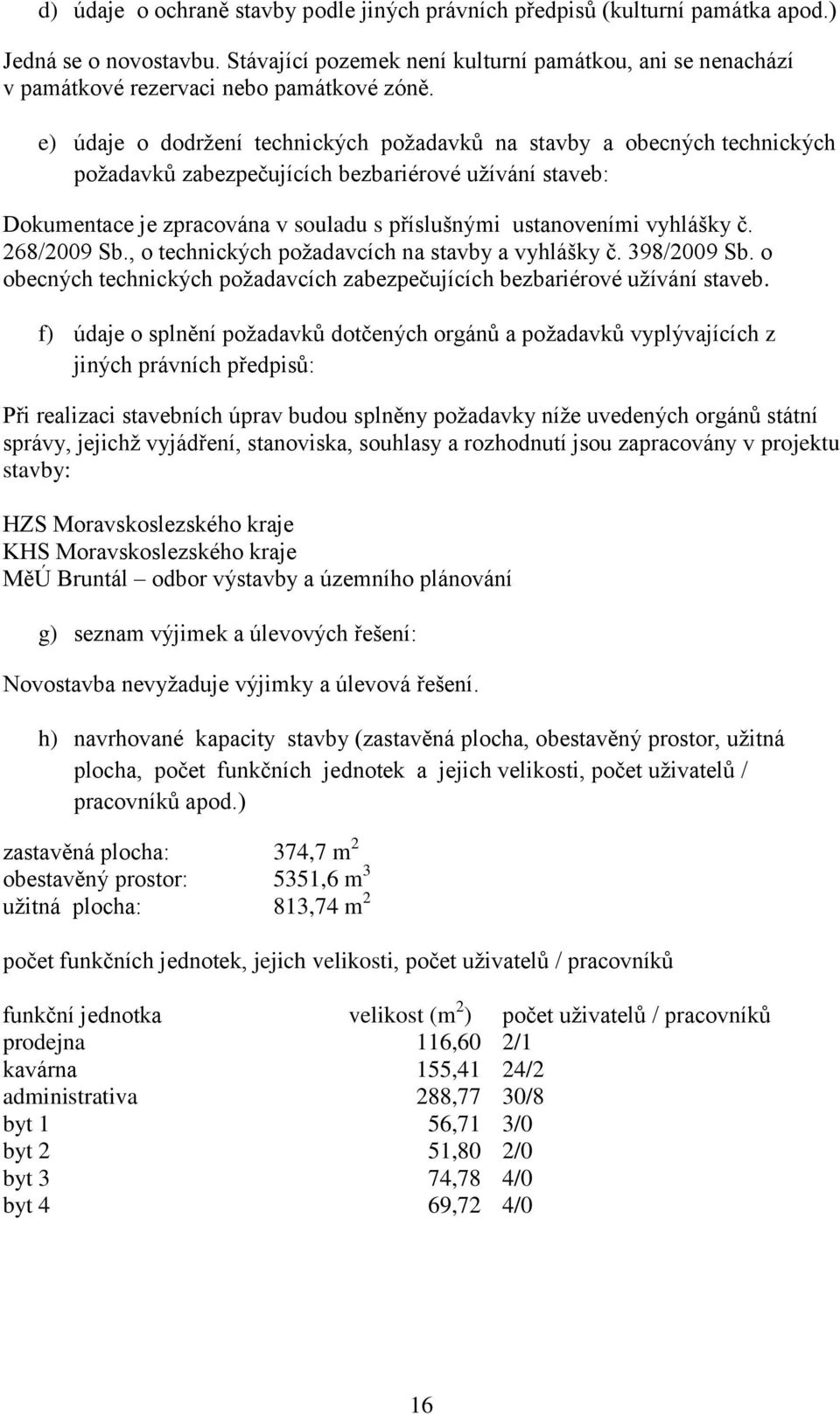 d) údaje o ochraně stavby podle jiných právních předpisů (kulturní památka apod.)

Jedná se o novostavbu. Stávající pozemek není kulturní památkou, ani se nenachází v památkové rezervaci nebo památkové zóně.

e) údaje o dodržení technických požadavků na stavby a obecných technických požadavků zabezpečujících bezbariérové užívání staveb:

Dokumentace je zpracována v souladu s příslušnými ustanoveními vyhlášky č. 268/2009 Sb., o technických požadavcích na stavby a vyhlášky č. 398/2009 Sb. o obecných technických požadavcích zabezpečujících bezbariérové užívání staveb.

f) údaje o splnění požadavků dotčených orgánů a požadavků vyplývajících z jiných právních předpisů:

Při realizaci stavebních úprav budou splněny požadavky níže uvedených orgánů státní správy, jejichž vyjádření, stanoviska, souhlasy a rozhodnutí jsou zapracovány v projektu stavby:

HZS Moravskoslezského kraje
KHS Moravskoslezského kraje
MěÚ Bruntál – odbor výstavby a územního plánování

g) seznam výjimek a úlevových řešení:

Novostavba nevyžaduje výjimky a úlevová řešení.

h) navrhované kapacity stavby (zastavěná plocha, obestavěný prostor, užitná plocha, počet funkčních jednotek a jejich velikosti, počet uživatelů / pracovníků apod.)

zastavěná plocha: 374,7 $m^2$
obestavěný prostor: 5351,6 $m^3$
užitná plocha: 813,74 $m^2$

počet funkčních jednotek, jejich velikosti, počet uživatelů / pracovníků

| funkční jednotka | velikost ($m^2$) | počet uživatelů / pracovníků |
|---|---|---|
| prodejna | 116,60 | 2/1 |
| kavárna | 155,41 | 24/2 |
| administrativa | 288,77 | 30/8 |
| byt 1 | 56,71 | 3/0 |
| byt 2 | 51,80 | 2/0 |
| byt 3 | 74,78 | 4/0 |
| byt 4 | 69,72 | 4/0 |

16